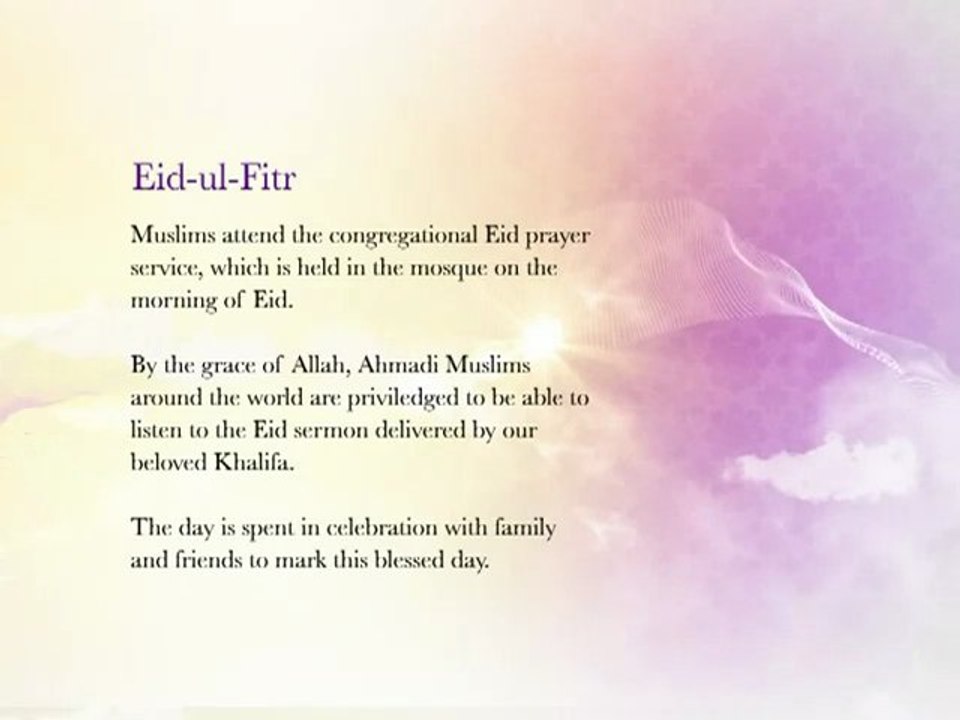 Eid-ul-Fitr

Muslims attend the congregational Eid prayer service, which is held in the mosque on the morning of Eid.

By the grace of Allah, Ahmadi Muslims around the world are priviledged to be able to listen to the Eid sermon delivered by our beloved Khalifa.

The day is spent in celebration with family and friends to mark this blessed day.